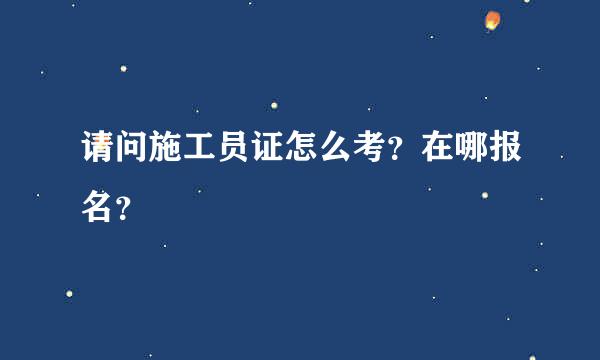 请问施工员证怎么考？在哪报名？